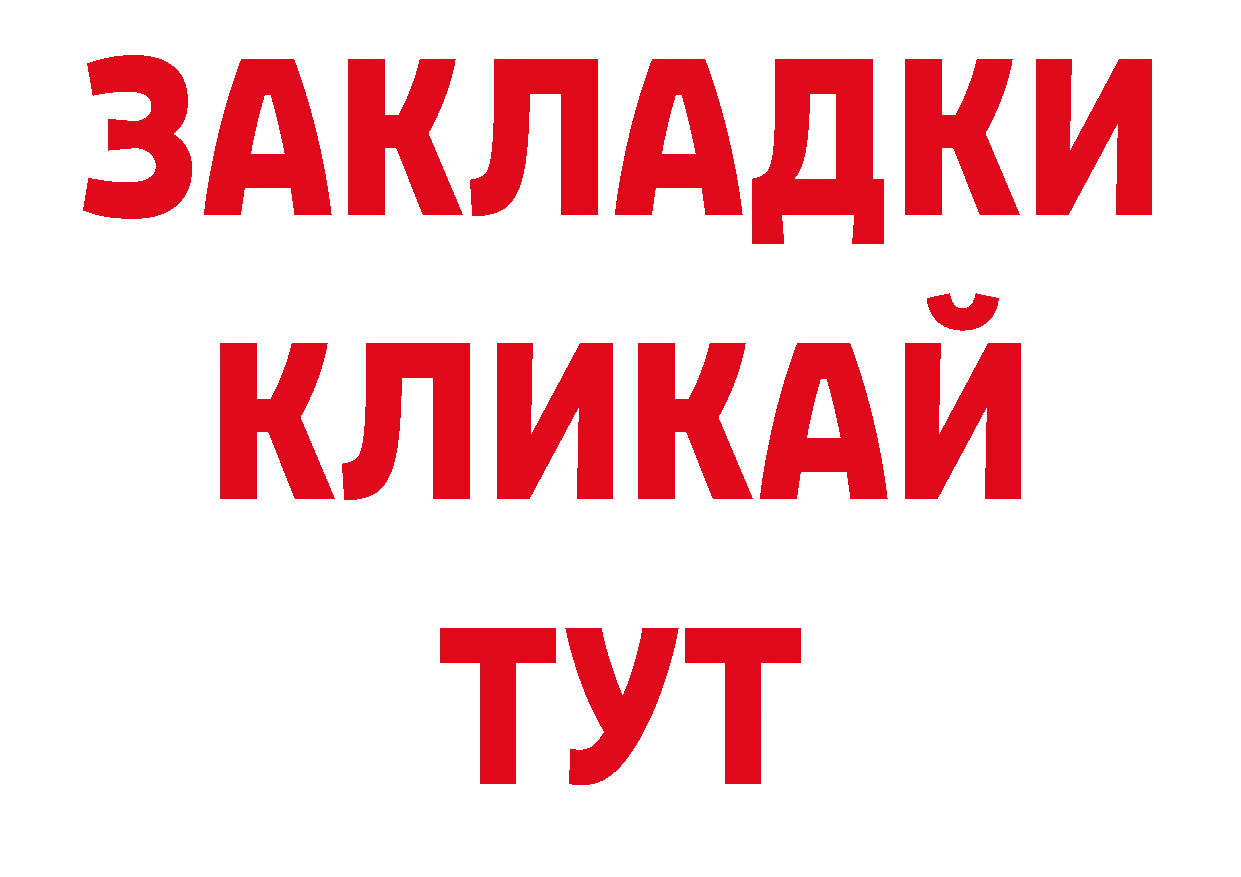 ЗАКЛАДКИ
КЛИКАЙ
ТУТ